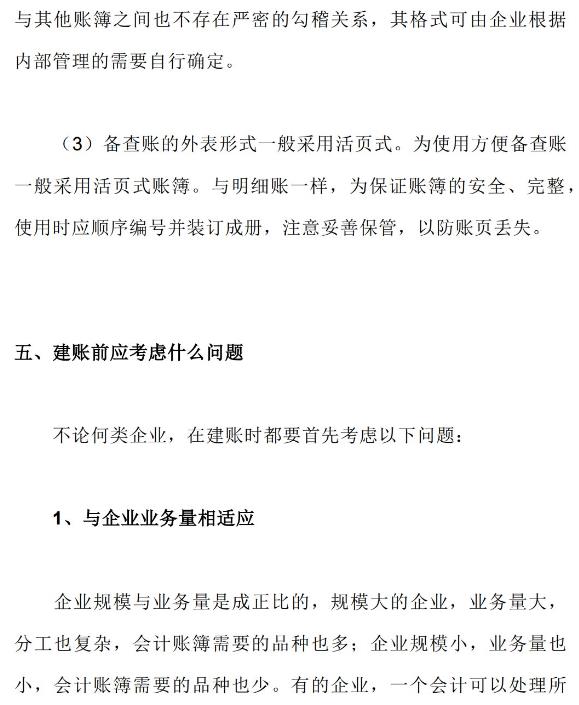 与其他账簿之间也不存在严密的勾稽关系，其格式可由企业根据内部管理的需要自行确定。

（3）备查账的外表形式一般采用活页式。为使用方便备查账一般采用活页式账簿。与明细账一样，为保证账簿的安全、完整，使用时应顺序编号并装订成册，注意妥善保管，以防账页丢失。

五、建账前应考虑什么问题

不论何类企业，在建账时都要首先考虑以下问题：

1、与企业业务量相适应

企业规模与业务量是成正比的，规模大的企业，业务量大，分工也复杂，会计账簿需要的品种也多；企业规模小，业务量也小，会计账簿需要的品种也少。有的企业，一个会计可以处理所